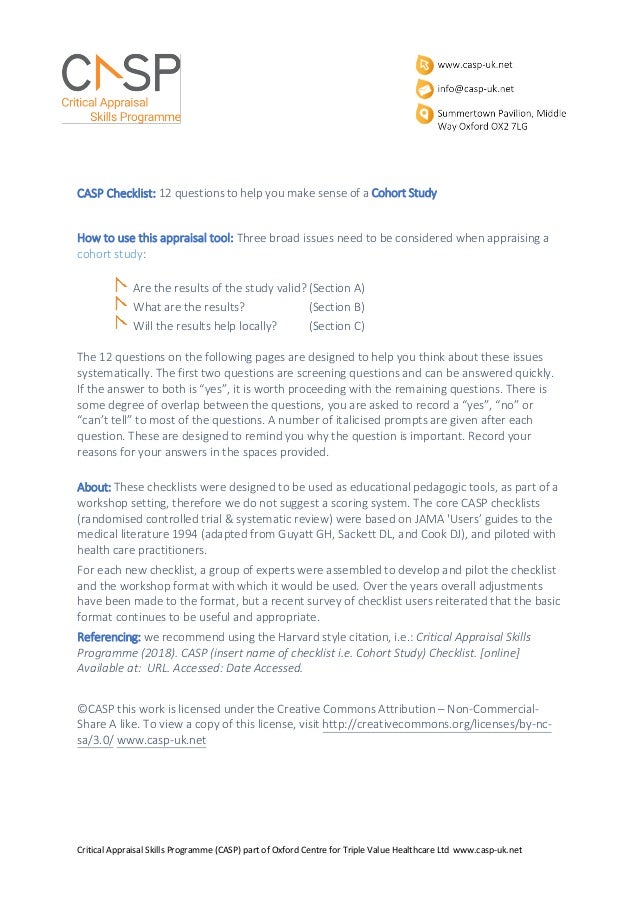 CASP
Critical Appraisal Skills Programme

www.casp-uk.net
info@casp-uk.net
Summertown Pavilion, Middle Way Oxford OX2 7LG

CASP Checklist: 12 questions to help you make sense of a Cohort Study

How to use this appraisal tool: Three broad issues need to be considered when appraising a cohort study:

Are the results of the study valid? (Section A)
What are the results? (Section B)
Will the results help locally? (Section C)

The 12 questions on the following pages are designed to help you think about these issues systematically. The first two questions are screening questions and can be answered quickly. If the answer to both is “yes”, it is worth proceeding with the remaining questions. There is some degree of overlap between the questions, you are asked to record a “yes”, “no” or “can’t tell” to most of the questions. A number of italicised prompts are given after each question. These are designed to remind you why the question is important. Record your reasons for your answers in the spaces provided.

About: These checklists were designed to be used as educational pedagogic tools, as part of a workshop setting, therefore we do not suggest a scoring system. The core CASP checklists (randomised controlled trial & systematic review) were based on JAMA 'Users’ guides to the medical literature 1994 (adapted from Guyatt GH, Sackett DL, and Cook DJ), and piloted with health care practitioners.

For each new checklist, a group of experts were assembled to develop and pilot the checklist and the workshop format with which it would be used. Over the years overall adjustments have been made to the format, but a recent survey of checklist users reiterated that the basic format continues to be useful and appropriate.

Referencing: we recommend using the Harvard style citation, i.e.: Critical Appraisal Skills Programme (2018). CASP (insert name of checklist i.e. Cohort Study) Checklist. [online] Available at: URL. Accessed: Date Accessed.

©CASP this work is licensed under the Creative Commons Attribution – Non-Commercial-Share A like. To view a copy of this license, visit http://creativecommons.org/licenses/by-nc-sa/3.0/ www.casp-uk.net

Critical Appraisal Skills Programme (CASP) part of Oxford Centre for Triple Value Healthcare Ltd www.casp-uk.net